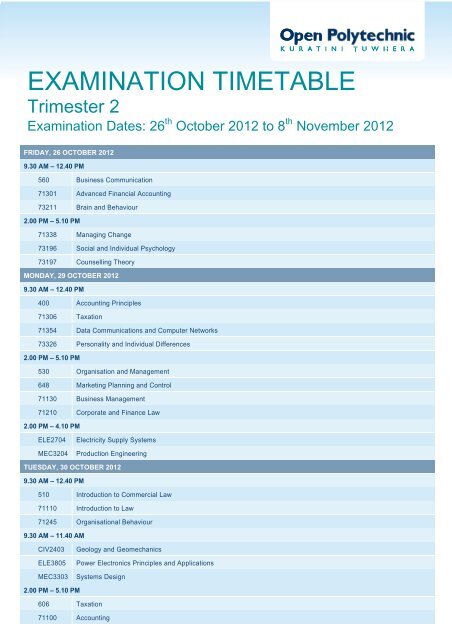 Open Polytechnic
KURATINI TUWHERA

EXAMINATION TIMETABLE
Trimester 2
Examination Dates: 26$^{th}$ October 2012 to 8$^{th}$ November 2012

| FRIDAY, 26 OCTOBER 2012 | |
|---|---|
| 9.30 AM – 12.40 PM | |
| 560 | Business Communication |
| 71301 | Advanced Financial Accounting |
| 73211 | Brain and Behaviour |
| 2.00 PM – 5.10 PM | |
| 71338 | Managing Change |
| 73196 | Social and Individual Psychology |
| 73197 | Counselling Theory |
| MONDAY, 29 OCTOBER 2012 | |
| 9.30 AM – 12.40 PM | |
| 400 | Accounting Principles |
| 71306 | Taxation |
| 71354 | Data Communications and Computer Networks |
| 73326 | Personality and Individual Differences |
| 2.00 PM – 5.10 PM | |
| 530 | Organisation and Management |
| 648 | Marketing Planning and Control |
| 71130 | Business Management |
| 71210 | Corporate and Finance Law |
| 2.00 PM – 4.10 PM | |
| ELE2704 | Electricity Supply Systems |
| MEC3204 | Production Engineering |
| TUESDAY, 30 OCTOBER 2012 | |
| 9.30 AM – 12.40 PM | |
| 510 | Introduction to Commercial Law |
| 71110 | Introduction to Law |
| 71245 | Organisational Behaviour |
| 9.30 AM – 11.40 AM | |
| CIV2403 | Geology and Geomechanics |
| ELE3805 | Power Electronics Principles and Applications |
| MEC3303 | Systems Design |
| 2.00 PM – 5.10 PM | |
| 606 | Taxation |
| 71100 | Accounting |